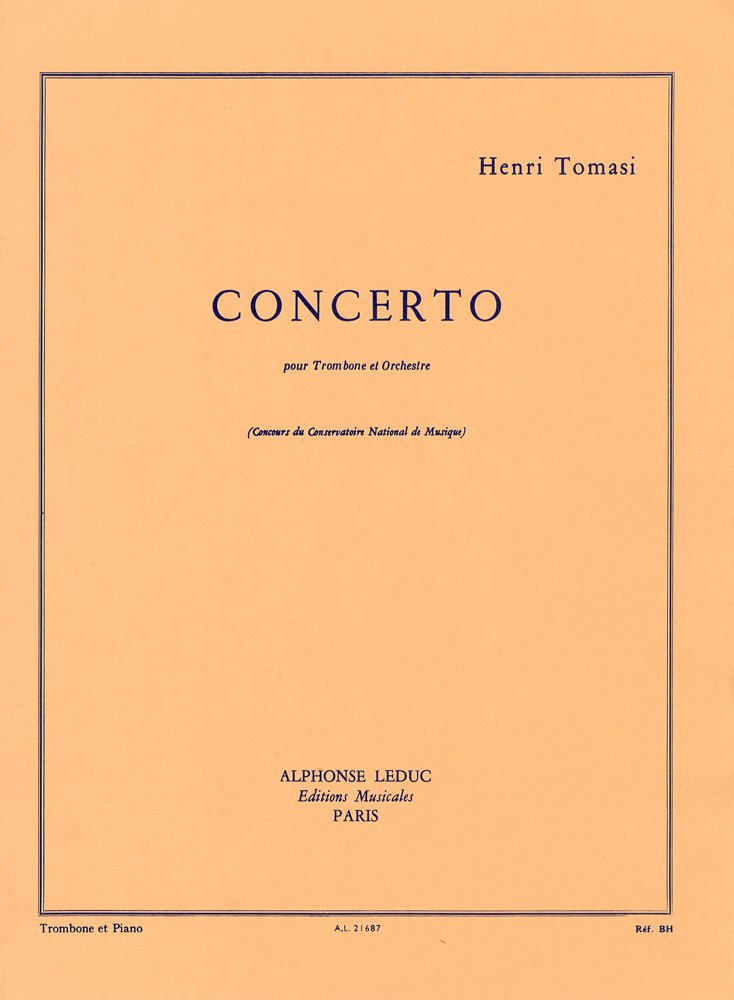 Henri Tomasi

CONCERTO

pour Trombone et Orchestre

(Concours du Conservatoire National de Musique)

ALPHONSE LEDUC
Editions Musicales
PARIS

Trombone et Piano

A.L. 21687

Réf. BH